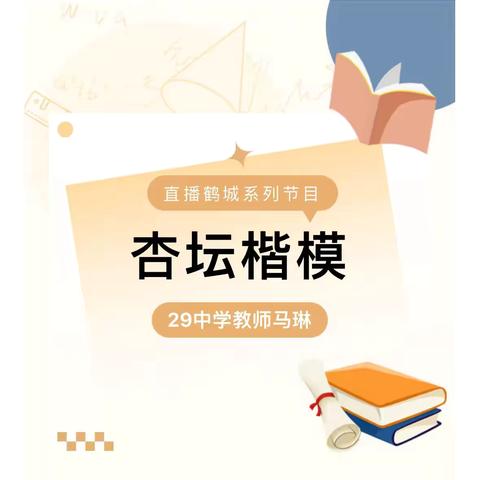 直播鹤城系列节目

杏坛楷模

29中学教师马琳